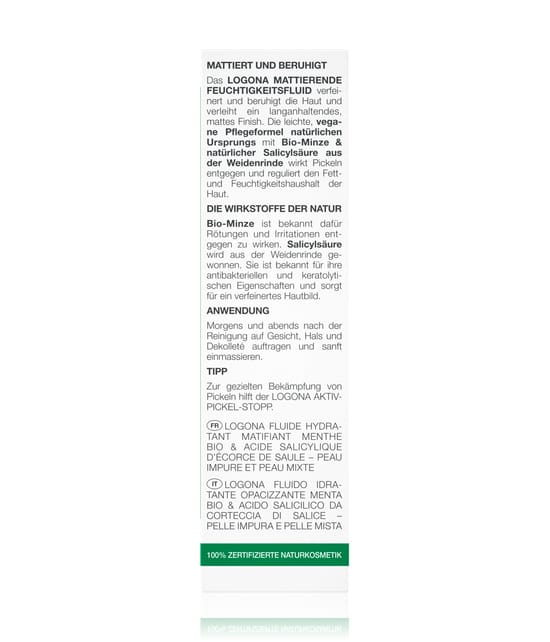 MATTIERT UND BERUHIGT

Das LOGONA MATTIERENDE FEUCHTIGKEITSFLUID verfeinert und beruhigt die Haut und verleiht ein langanhaltendes, mattes Finish. Die leichte, vegane Pflegeformel natürlichen Ursprungs mit Bio-Minze & natürlicher Salicylsäure aus der Weidenrinde wirkt Pickeln entgegen und reguliert den Fett- und Feuchtigkeitshaushalt der Haut.

DIE WIRKSTOFFE DER NATUR

Bio-Minze ist bekannt dafür Rötungen und Irritationen entgegen zu wirken. Salicylsäure wird aus der Weidenrinde gewonnen. Sie ist bekannt für ihre antibakteriellen und keratolytischen Eigenschaften und sorgt für ein verfeinertes Hautbild.

ANWENDUNG

Morgens und abends nach der Reinigung auf Gesicht, Hals und Dekolleté auftragen und sanft einmassieren.

TIPP

Zur gezielten Bekämpfung von Pickeln hilft der LOGONA AKTIV-PICKEL-STOPP.

FR LOGONA FLUIDE HYDRATANT MATIFIANT MENTHE BIO & ACIDE SALICYLIQUE D'ÉCORCE DE SAULE – PEAU IMPURE ET PEAU MIXTE

IT LOGONA FLUIDO IDRATANTE OPACIZZANTE MENTA BIO & ACIDO SALICILICO DA CORTECCIA DI SALICE – PELLE IMPURA E PELLE MISTA

100% ZERTIFIZIERTE NATURKOSMETIK